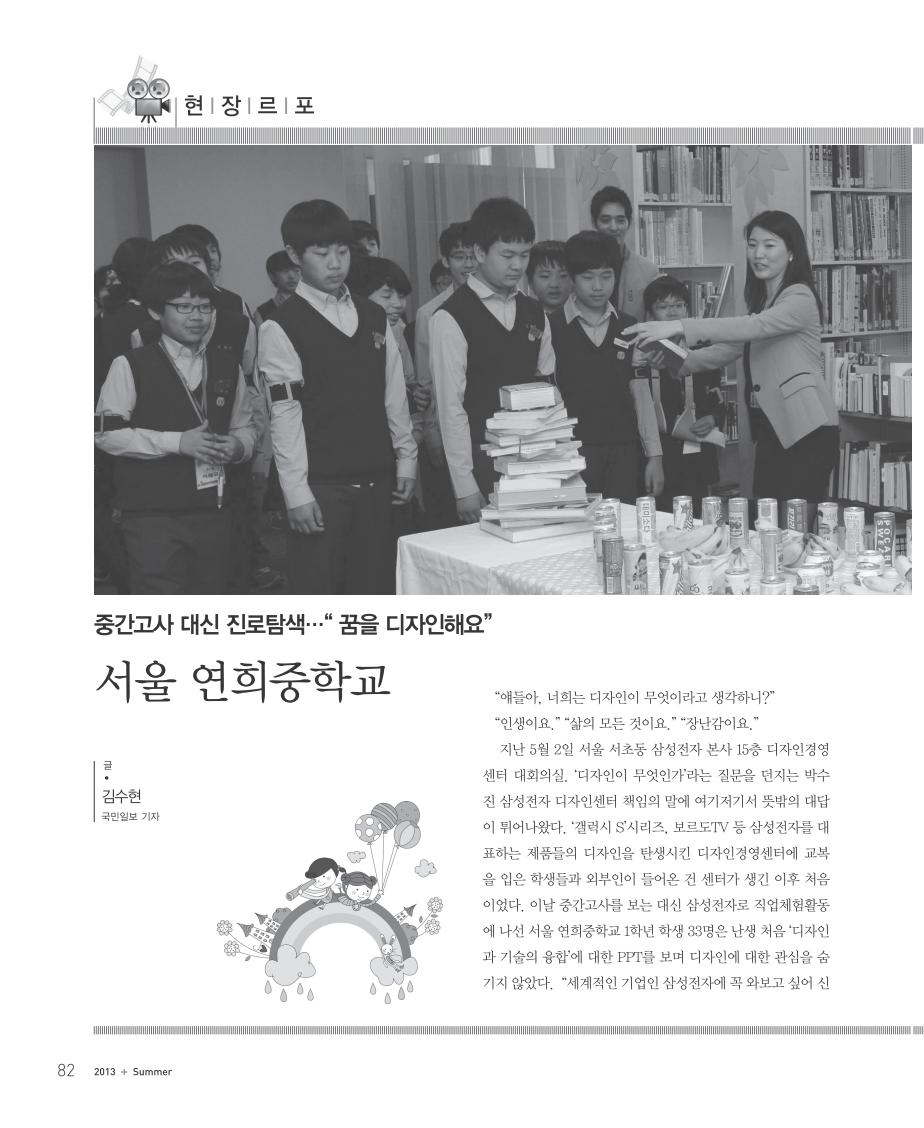 현 | 장 | 르 | 포

중간고사 대신 진로탐색…" 꿈을 디자인해요"

서울 연희중학교

글
•
김수현
국민일보 기자

"얘들아, 너희는 디자인이 무엇이라고 생각하니?"
"인생이요." "삶의 모든 것이요." "장난감이요."

지난 5월 2일 서울 서초동 삼성전자 본사 15층 디자인경영센터 대회의실. '디자인이 무엇인가'라는 질문을 던지는 박수진 삼성전자 디자인센터 책임의 말에 여기저기서 뜻밖의 대답이 튀어나왔다. '갤럭시 S'시리즈, 보르도TV 등 삼성전자를 대표하는 제품들의 디자인을 탄생시킨 디자인경영센터에 교복을 입은 학생들과 외부인이 들어온 건 센터가 생긴 이후 처음이었다. 이날 중간고사를 보는 대신 삼성전자로 직업체험활동에 나선 서울 연희중학교 1학년 학생 33명은 난생 처음 '디자인과 기술의 융합'에 대한 PPT를 보며 디자인에 대한 관심을 숨기지 않았다. "세계적인 기업인 삼성전자에 꼭 와보고 싶어 신

82 2013 + Summer